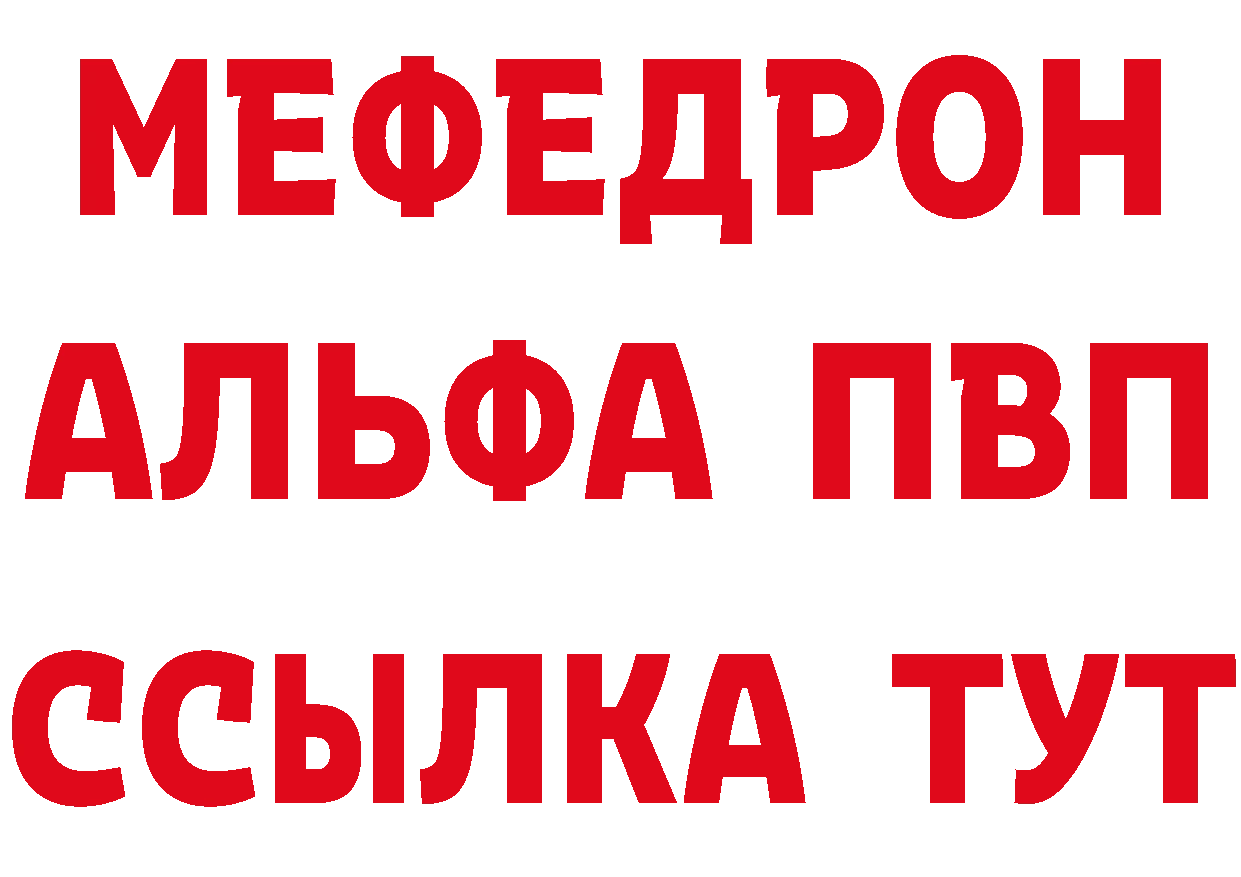 МЕФЕДРОН
АЛЬФА ПВП
ССЫЛКА ТУТ